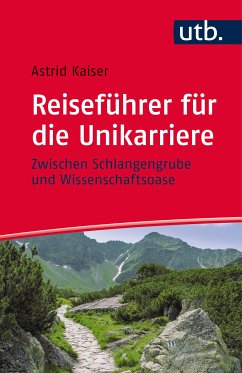 utb.

Astrid Kaiser

Reiseführer für die Unikarriere

Zwischen Schlangengrube und Wissenschaftsoase